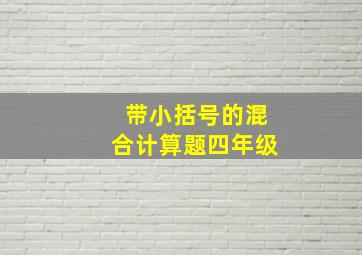 带小括号的混合计算题四年级